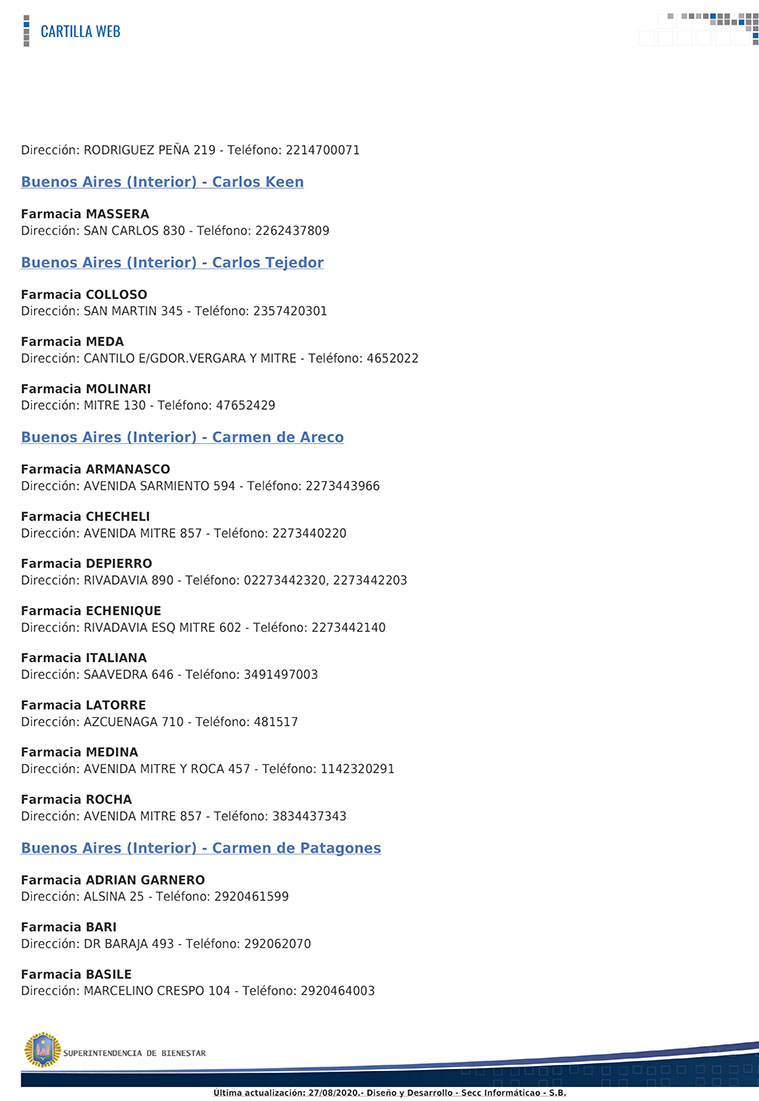 CARTILLA WEB

Dirección: RODRIGUEZ PEÑA 219 - Teléfono: 2214700071

Buenos Aires (Interior) - Carlos Keen

Farmacia MASSERA
Dirección: SAN CARLOS 830 - Teléfono: 2262437809

Buenos Aires (Interior) - Carlos Tejedor

Farmacia COLLOSO
Dirección: SAN MARTIN 345 - Teléfono: 2357420301

Farmacia MEDA
Dirección: CANTILO E/GDOR.VERGARA Y MITRE - Teléfono: 4652022

Farmacia MOLINARI
Dirección: MITRE 130 - Teléfono: 47652429

Buenos Aires (Interior) - Carmen de Areco

Farmacia ARMANASCO
Dirección: AVENIDA SARMIENTO 594 - Teléfono: 2273443966

Farmacia CHECHELI
Dirección: AVENIDA MITRE 857 - Teléfono: 2273440220

Farmacia DEPIERRO
Dirección: RIVADAVIA 890 - Teléfono: 02273442320, 2273442203

Farmacia ECHENIQUE
Dirección: RIVADAVIA ESQ MITRE 602 - Teléfono: 2273442140

Farmacia ITALIANA
Dirección: SAAVEDRA 646 - Teléfono: 3491497003

Farmacia LATORRE
Dirección: AZCUENAGA 710 - Teléfono: 481517

Farmacia MEDINA
Dirección: AVENIDA MITRE Y ROCA 457 - Teléfono: 1142320291

Farmacia ROCHA
Dirección: AVENIDA MITRE 857 - Teléfono: 3834437343

Buenos Aires (Interior) - Carmen de Patagones

Farmacia ADRIAN GARNERO
Dirección: ALSINA 25 - Teléfono: 2920461599

Farmacia BARI
Dirección: DR BARAJA 493 - Teléfono: 292062070

Farmacia BASILE
Dirección: MARCELINO CRESPO 104 - Teléfono: 2920464003

SUPERINTENDENCIA DE BIENESTAR

Ultima actualización: 27/08/2020.- Diseño y Desarrollo - Secc Informáticao - S.B.